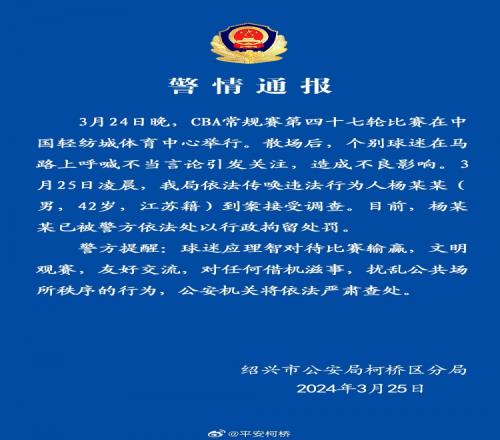 警情通报

3月24日晚，CBA常规赛第四十七轮比赛在中国轻纺城体育中心举行。散场后，个别球迷在马路上呼喊不当言论引发关注，造成不良影响。3月25日凌晨，我局依法传唤违法行为人杨某某（男，42岁，江苏籍）到案接受调查。目前，杨某某已被警方依法处以行政拘留处罚。

警方提醒：球迷应理智对待比赛输赢，文明观赛，友好交流，对任何借机滋事，扰乱公共场所秩序的行为，公安机关将依法严肃查处。

绍兴市公安局柯桥区分局
2024年3月25日

@平安柯桥